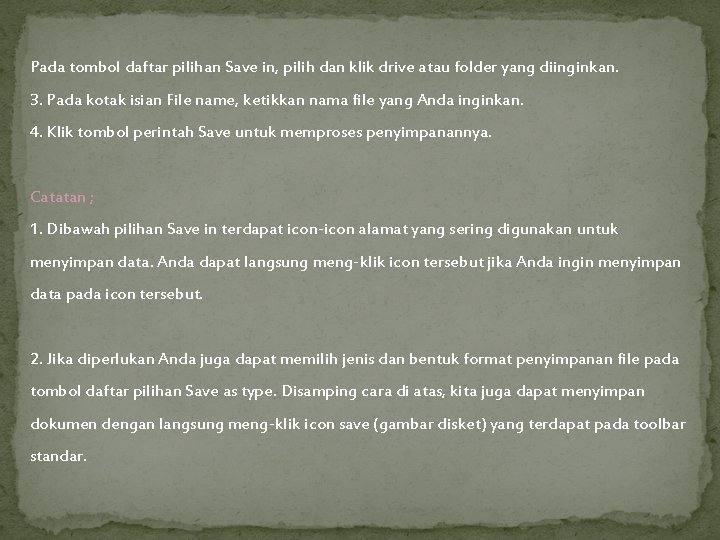 Pada tombol daftar pilihan Save in, pilih dan klik drive atau folder yang diinginkan.
3. Pada kotak isian File name, ketikkan nama file yang Anda inginkan.
4. Klik tombol perintah Save untuk memproses penyimpanannya.

Catatan ;
1. Dibawah pilihan Save in terdapat icon-icon alamat yang sering digunakan untuk menyimpan data. Anda dapat langsung meng-klik icon tersebut jika Anda ingin menyimpan data pada icon tersebut.

2. Jika diperlukan Anda juga dapat memilih jenis dan bentuk format penyimpanan file pada tombol daftar pilihan Save as type. Disamping cara di atas, kita juga dapat menyimpan dokumen dengan langsung meng-klik icon save (gambar disket) yang terdapat pada toolbar standar.